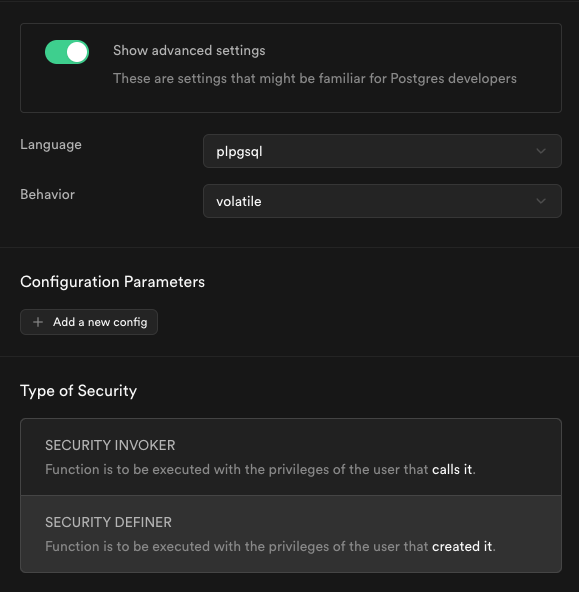 Show advanced settings

These are settings that might be familiar for Postgres developers

Language

plpgsql

Behavior

volatile

Configuration Parameters

+ Add a new config

Type of Security

SECURITY INVOKER

Function is to be executed with the privileges of the user that calls it.

SECURITY DEFINER

Function is to be executed with the privileges of the user that created it.